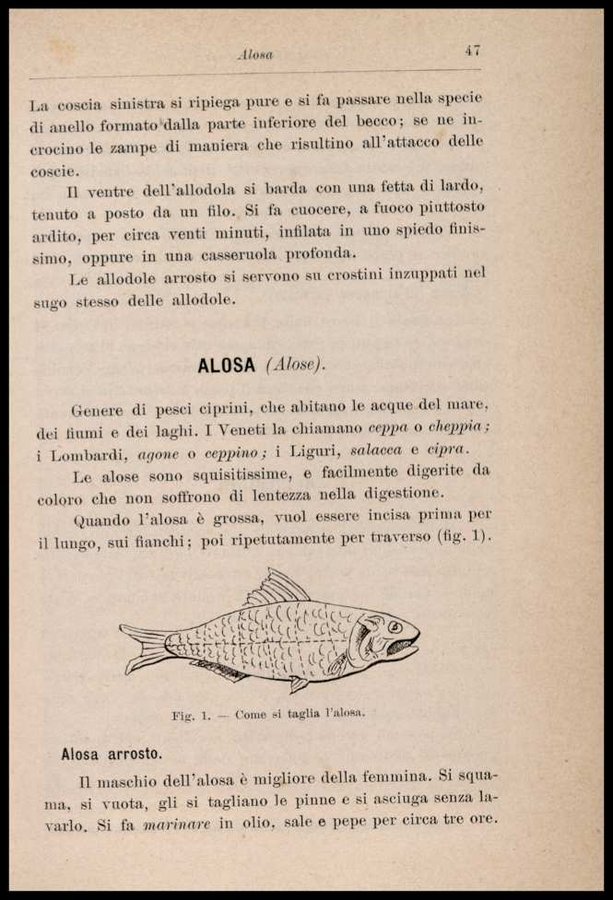 Alosa 47

La coscia sinistra si ripiega pure e si fa passare nella specie di anello formato dalla parte inferiore del becco; se ne incrocino le zampe di maniera che risultino all'attacco delle coscie.

Il ventre dell'allodola si barda con una fetta di lardo, tenuto a posto da un filo. Si fa cuocere, a fuoco piuttosto ardito, per circa venti minuti, infilata in uno spiedo finissimo, oppure in una casseruola profonda.

Le allodole arrosto si servono su crostini inzuppati nel sugo stesso delle allodole.

ALOSA (Alose).

Genere di pesci ciprini, che abitano le acque del mare, dei fiumi e dei laghi. I Veneti la chiamano ceppa o cheppia; i Lombardi, agone o ceppino; i Liguri, salacca e cipra.

Le alose sono squisitissime, e facilmente digerite da coloro che non soffrono di lentezza nella digestione.

Quando l'alosa è grossa, vuol essere incisa prima per il lungo, sui fianchi; poi ripetutamente per traverso (fig. 1).

Fig. 1. — Come si taglia l'alosa.

Alosa arrosto.

Il maschio dell'alosa è migliore della femmina. Si squama, si vuota, gli si tagliano le pinne e si asciuga senza lavarlo. Si fa marinare in olio, sale e pepe per circa tre ore.